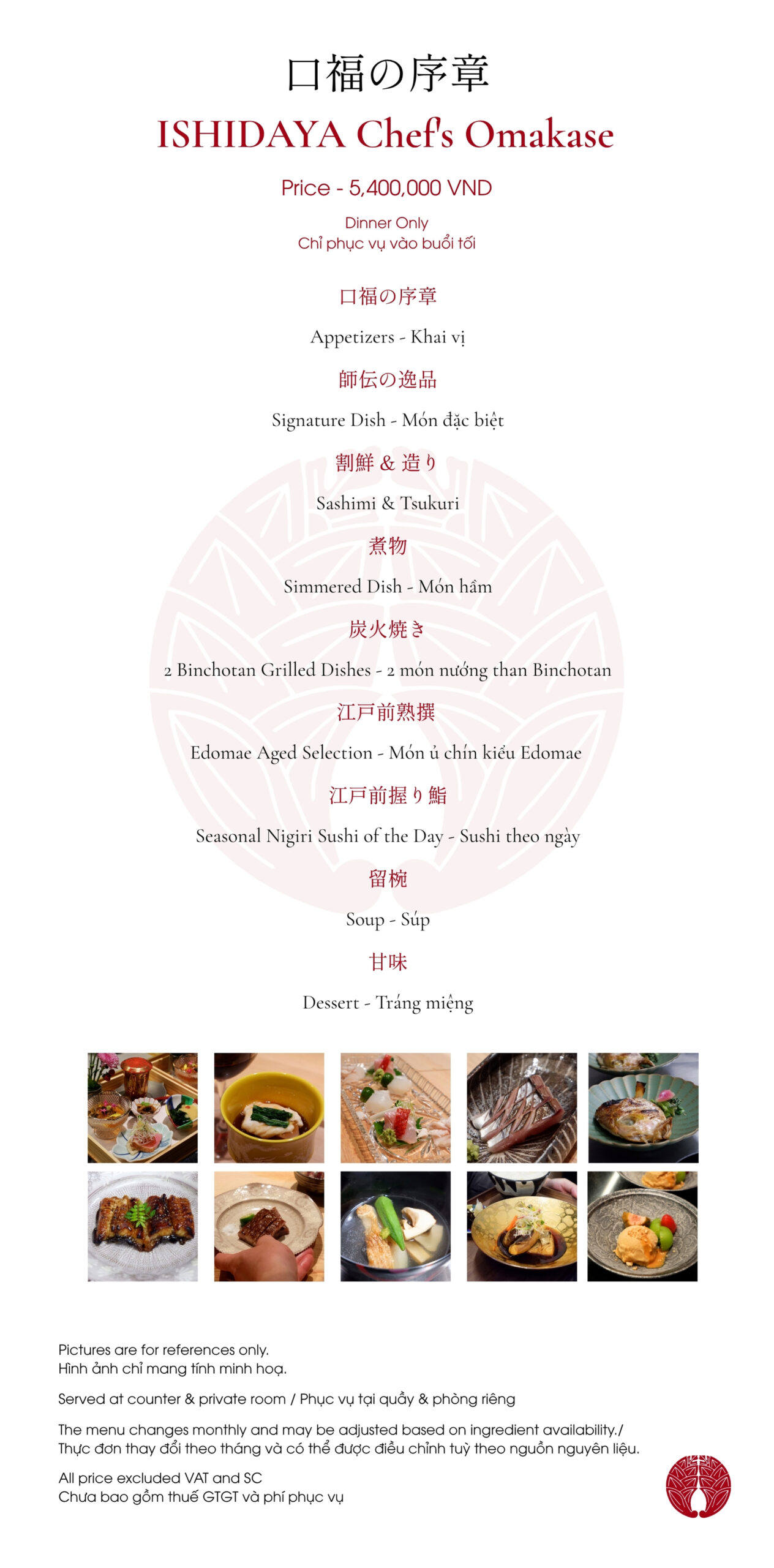 口福の序章

ISHIDAYA Chef's Omakase

Price - 5,400,000 VND

Dinner Only
Chỉ phục vụ vào buổi tối

口福の序章

Appetizers - Khai vị

師伝の逸品

Signature Dish - Món đặc biệt

割鮮 & 造り

Sashimi & Tsukuri

煮物

Simmered Dish - Món hầm

炭火焼き

2 Binchotan Grilled Dishes - 2 món nướng than Binchotan

江戸前熟撰

Edomae Aged Selection - Món ủ chín kiểu Edomae

江戸前握り鮨

Seasonal Nigiri Sushi of the Day - Sushi theo ngày

留椀

Soup - Súp

甘味

Dessert - Tráng miệng

Pictures are for references only.
Hình ảnh chỉ mang tính minh hoạ.

Served at counter & private room / Phục vụ tại quầy & phòng riêng

The menu changes monthly and may be adjusted based on ingredient availability./
Thực đơn thay đổi theo tháng và có thể được điều chỉnh tuỳ theo nguồn nguyên liệu.

All price excluded VAT and SC
Chưa bao gồm thuế GTGT và phí phục vụ